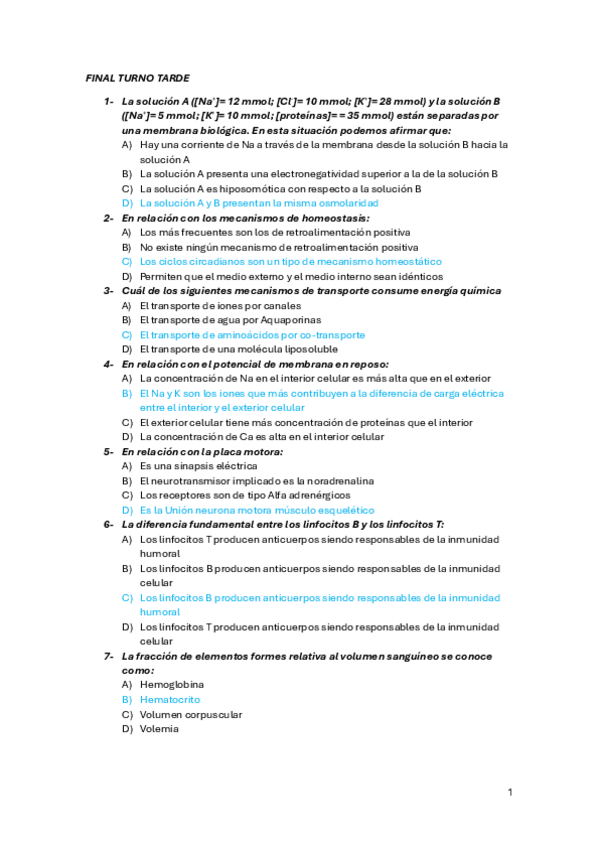 FINAL TURNO TARDE

1- La solución A ([Na$^+$]= 12 mmol; [Cl$^-$]= 10 mmol; [K$^+$]= 28 mmol) y la solución B ([Na$^+$]= 5 mmol; [K$^+$]= 10 mmol; [proteínas]= = 35 mmol) están separadas por una membrana biológica. En esta situación podemos afirmar que:
A) Hay una corriente de Na a través de la membrana desde la solución B hacia la solución A
B) La solución A presenta una electronegatividad superior a la de la solución B
C) La solución A es hiposomótica con respecto a la solución B
D) La solución A y B presentan la misma osmolaridad

2- En relación con los mecanismos de homeostasis:
A) Los más frecuentes son los de retroalimentación positiva
B) No existe ningún mecanismo de retroalimentación positiva
C) Los ciclos circadianos son un tipo de mecanismo homeostático
D) Permiten que el medio externo y el medio interno sean idénticos

3- Cuál de los siguientes mecanismos de transporte consume energía química
A) El transporte de iones por canales
B) El transporte de agua por Aquaporinas
C) El transporte de aminoácidos por co-transporte
D) El transporte de una molécula liposoluble

4- En relación con el potencial de membrana en reposo:
A) La concentración de Na en el interior celular es más alta que en el exterior
B) El Na y K son los iones que más contribuyen a la diferencia de carga eléctrica entre el interior y el exterior celular
C) El exterior celular tiene más concentración de proteínas que el interior
D) La concentración de Ca es alta en el interior celular

5- En relación con la placa motora:
A) Es una sinapsis eléctrica
B) El neurotransmisor implicado es la noradrenalina
C) Los receptores son de tipo Alfa adrenérgicos
D) Es la Unión neurona motora músculo esquelético

6- La diferencia fundamental entre los linfocitos B y los linfocitos T:
A) Los linfocitos T producen anticuerpos siendo responsables de la inmunidad humoral
B) Los linfocitos B producen anticuerpos siendo responsables de la inmunidad celular
C) Los linfocitos B producen anticuerpos siendo responsables de la inmunidad humoral
D) Los linfocitos T producen anticuerpos siendo responsables de la inmunidad celular

7- La fracción de elementos formes relativa al volumen sanguíneo se conoce como:
A) Hemoglobina
B) Hematocrito
C) Volumen corpuscular
D) Volemia

1